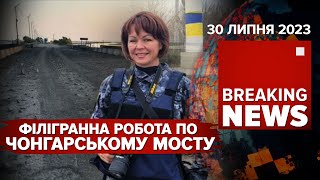 30 ЛИПНЯ 2023

BREAKING NEWS

ФІЛІГРАННА РОБОТА ПО ЧОНГАРСЬКОМУ МОСТУ